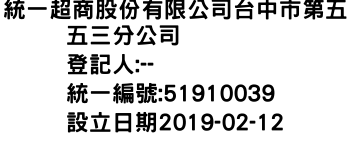 統一超商股份有限公司台中市第五五三分公司
登記人:--
統一編號:51910039
設立日期2019-02-12